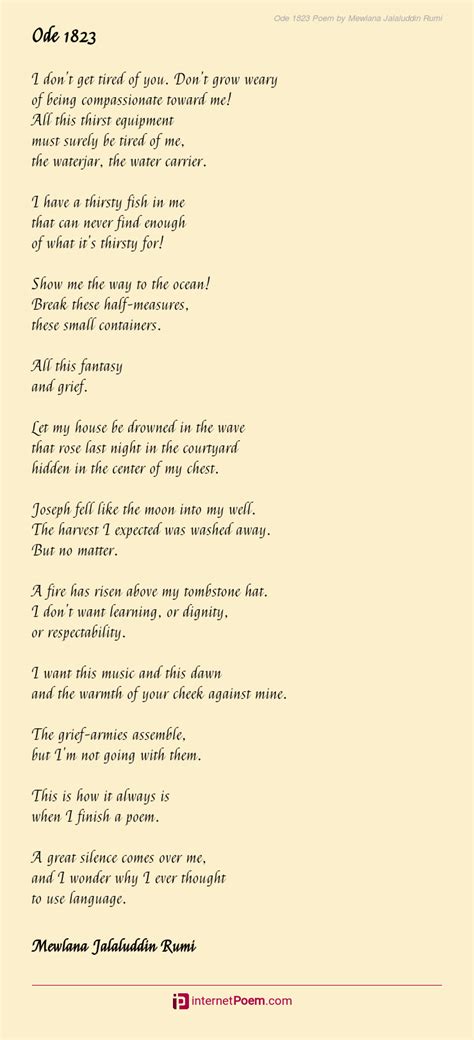 Ode 1823 Poem by Mewlana Jalaluddin Rumi

Ode 1823

I don't get tired of you. Don't grow weary
of being compassionate toward me!
All this thirst equipment
must surely be tired of me,
the waterjar, the water carrier.

I have a thirsty fish in me
that can never find enough
of what it's thirsty for!

Show me the way to the ocean!
Break these half-measures,
these small containers.

All this fantasy
and grief.

Let my house be drowned in the wave
that rose last night in the courtyard
hidden in the center of my chest.

Joseph fell like the moon into my well.
The harvest I expected was washed away.
But no matter.

A fire has risen above my tombstone hat.
I don't want learning, or dignity,
or respectability.

I want this music and this dawn
and the warmth of your cheek against mine.

The grief-armies assemble,
but I'm not going with them.

This is how it always is
when I finish a poem.

A great silence comes over me,
and I wonder why I ever thought
to use language.

Mewlana Jalaluddin Rumi

internetPoem.com